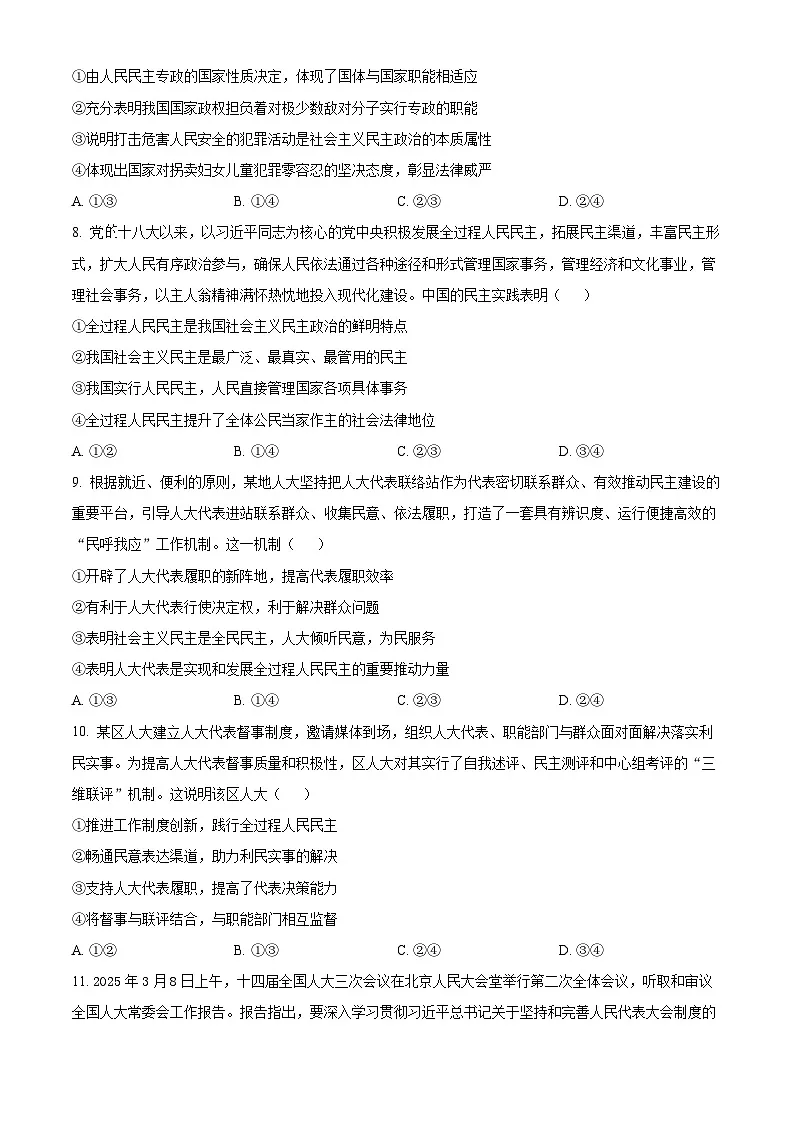 ①由人民民主专政的国家性质决定，体现了国体与国家职能相适应
②充分表明我国国家政权担负着对极少数敌对分子实行专政的职能
③说明打击危害人民安全的犯罪活动是社会主义民主政治的本质属性
④体现出国家对拐卖妇女儿童犯罪零容忍的坚决态度，彰显法律威严
A. ①③　　B. ①④　　C. ②③　　D. ②④

8. 党的十八大以来，以习近平同志为核心的党中央积极发展全过程人民民主，拓展民主渠道，丰富民主形式，扩大人民有序政治参与，确保人民依法通过各种途径和形式管理国家事务，管理经济和文化事业，管理社会事务，以主人翁精神满怀热忱地投入现代化建设。中国的民主实践表明（　）
①全过程人民民主是我国社会主义民主政治的鲜明特点
②我国社会主义民主是最广泛、最真实、最管用的民主
③我国实行人民民主，人民直接管理国家各项具体事务
④全过程人民民主提升了全体公民当家作主的社会法律地位
A. ①②　　B. ①④　　C. ②③　　D. ③④

9. 根据就近、便利的原则，某地人大坚持把人大代表联络站作为代表密切联系群众、有效推动民主建设的重要平台，引导人大代表进站联系群众、收集民意、依法履职，打造了一套具有辨识度、运行便捷高效的“民呼我应”工作机制。这一机制（　）
①开辟了人大代表履职的新阵地，提高代表履职效率
②有利于人大代表行使决定权，利于解决群众问题
③表明社会主义民主是全民民主，人大倾听民意，为民服务
④表明人大代表是实现和发展全过程人民民主的重要推动力量
A. ①③　　B. ①④　　C. ②③　　D. ②④

10. 某区人大建立人大代表督事制度，邀请媒体到场，组织人大代表、职能部门与群众面对面解决落实利民实事。为提高人大代表督事质量和积极性，区人大对其实行了自我述评、民主测评和中心组考评的“三维联评”机制。这说明该区人大（　）
①推进工作制度创新，践行全过程人民民主
②畅通民意表达渠道，助力利民实事的解决
③支持人大代表履职，提高了代表决策能力
④将督事与联评结合，与职能部门相互监督
A. ①②　　B. ①③　　C. ②④　　D. ③④

11. 2025 年 3 月 8 日上午，十四届全国人大三次会议在北京人民大会堂举行第二次全体会议，听取和审议全国人大常委会工作报告。报告指出，要深入学习贯彻习近平总书记关于坚持和完善人民代表大会制度的